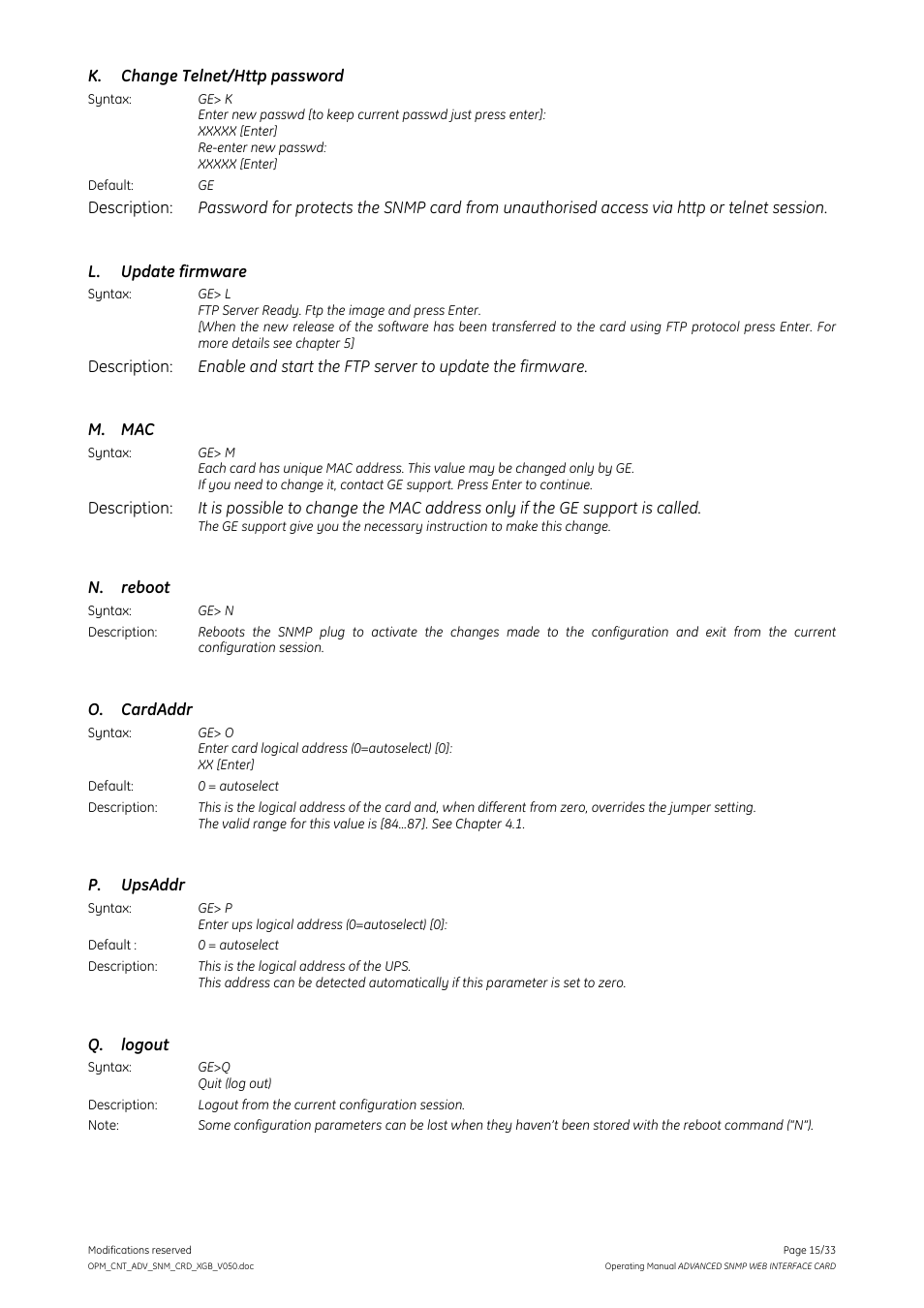 K. Change Telnet/Http password

Syntax: GE> K
Enter new passwd [to keep current passwd just press enter]:
XXXXX [Enter]
Re-enter new passwd:
XXXXX [Enter]

Default: GE

Description: Password for protects the SNMP card from unauthorised access via http or telnet session.

L. Update firmware

Syntax: GE> L
FTP Server Ready. Ftp the image and press Enter.
[When the new release of the software has been transferred to the card using FTP protocol press Enter. For more details see chapter 5]

Description: Enable and start the FTP server to update the firmware.

M. MAC

Syntax: GE> M
Each card has unique MAC address. This value may be changed only by GE.
If you need to change it, contact GE support. Press Enter to continue.

Description: It is possible to change the MAC address only if the GE support is called.
The GE support give you the necessary instruction to make this change.

N. reboot

Syntax: GE> N

Description: Reboots the SNMP plug to activate the changes made to the configuration and exit from the current configuration session.

O. CardAddr

Syntax: GE> O
Enter card logical address (0=autoselect) [0]:
XX [Enter]

Default: 0 = autoselect

Description: This is the logical address of the card and, when different from zero, overrides the jumper setting.
The valid range for this value is [84…87]. See Chapter 4.1.

P. UpsAddr

Syntax: GE> P
Enter ups logical address (0=autoselect) [0]:

Default : 0 = autoselect

Description: This is the logical address of the UPS.
This address can be detected automatically if this parameter is set to zero.

Q. logout

Syntax: GE>Q
Quit (log out)

Description: Logout from the current configuration session.

Note: Some configuration parameters can be lost when they haven't been stored with the reboot command ("N").

Modifications reserved
OPM_CNT_ADV_SNM_CRD_XGB_V050.doc

Page 15/33
Operating Manual ADVANCED SNMP WEB INTERFACE CARD